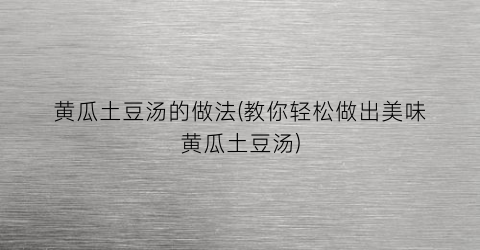 黄瓜土豆汤的做法(教你轻松做出美味黄瓜土豆汤)